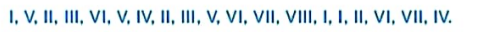 I, V, II, III, VI, V, IV, II, III, V, VI, VII, VIII, I, I, II, VI, VII, IV.